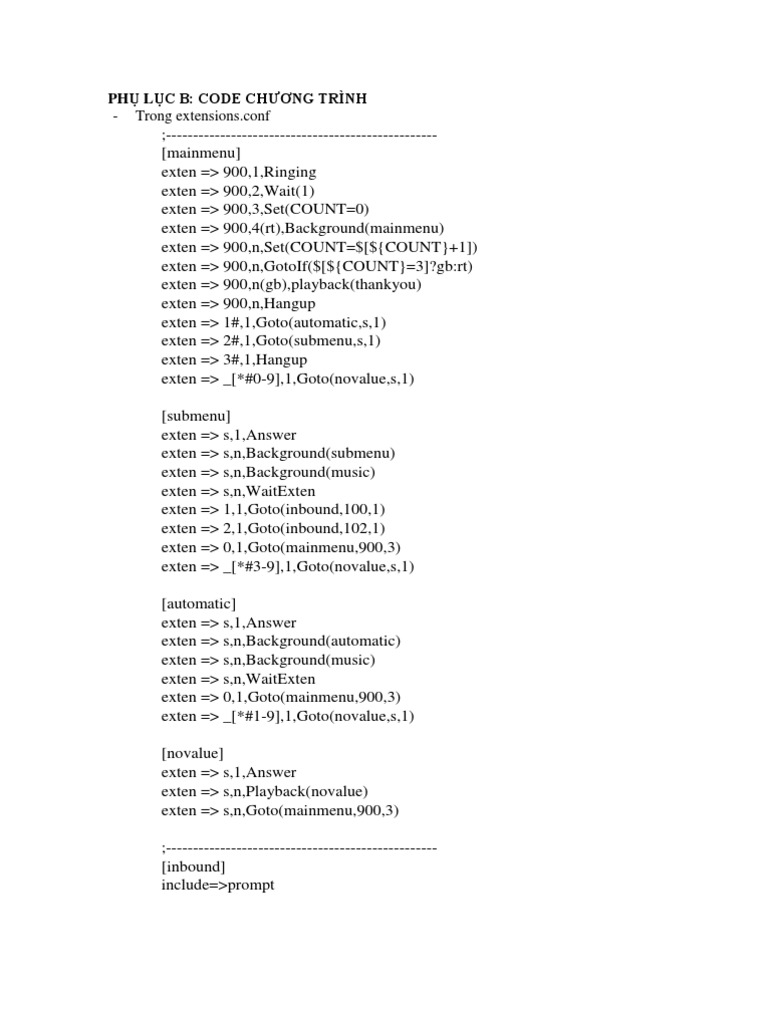 PHỤ LỤC B: CODE CHƯƠNG TRÌNH
- Trong extensions.conf

;--------------------------------------------------
[mainmenu]
exten => 900,1,Ringing
exten => 900,2,Wait(1)
exten => 900,3,Set(COUNT=0)
exten => 900,4(rt),Background(mainmenu)
exten => 900,n,Set(COUNT=$[${COUNT}+1])
exten => 900,n,GotoIf($[${COUNT}=3]?gb:rt)
exten => 900,n(gb),playback(thankyou)
exten => 900,n,Hangup
exten => 1#,1,Goto(automatic,s,1)
exten => 2#,1,Goto(submenu,s,1)
exten => 3#,1,Hangup
exten => _[*#0-9],1,Goto(novalue,s,1)

[submenu]
exten => s,1,Answer
exten => s,n,Background(submenu)
exten => s,n,Background(music)
exten => s,n,WaitExten
exten => 1,1,Goto(inbound,100,1)
exten => 2,1,Goto(inbound,102,1)
exten => 0,1,Goto(mainmenu,900,3)
exten => _[*#3-9],1,Goto(novalue,s,1)

[automatic]
exten => s,1,Answer
exten => s,n,Background(automatic)
exten => s,n,Background(music)
exten => s,n,WaitExten
exten => 0,1,Goto(mainmenu,900,3)
exten => _[*#1-9],1,Goto(novalue,s,1)

[novalue]
exten => s,1,Answer
exten => s,n,Playback(novalue)
exten => s,n,Goto(mainmenu,900,3)

;--------------------------------------------------
[inbound]
include=>prompt